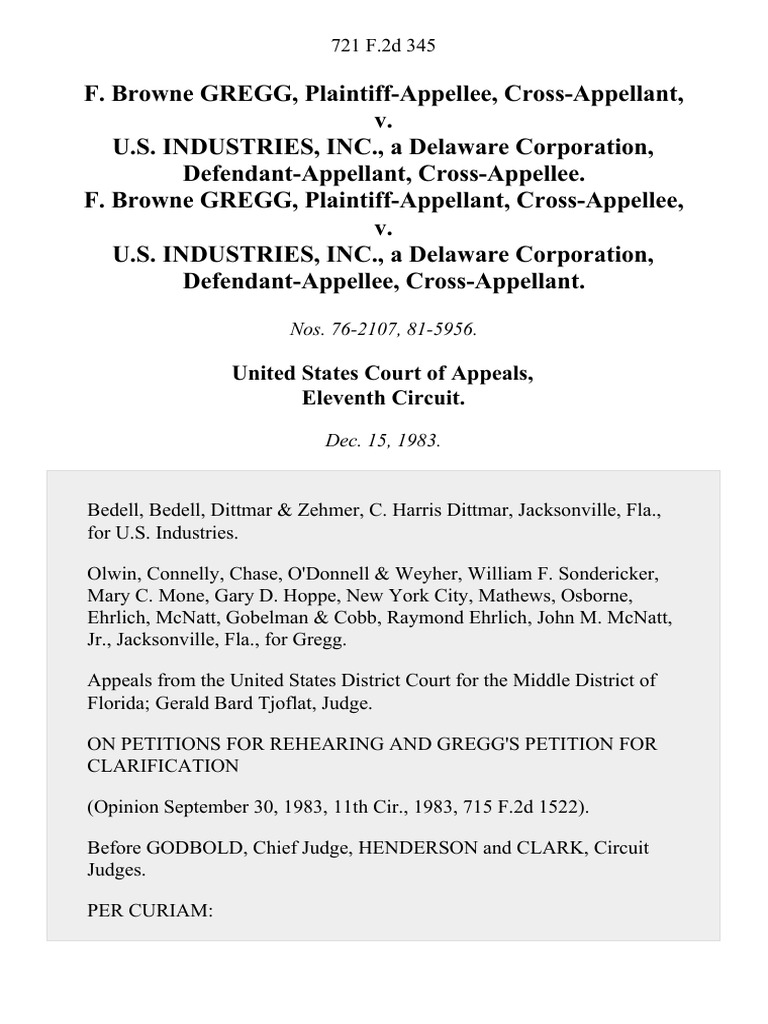 721 F.2d 345

F. Browne GREGG, Plaintiff-Appellee, Cross-Appellant,
v.
U.S. INDUSTRIES, INC., a Delaware Corporation, Defendant-Appellant, Cross-Appellee.
F. Browne GREGG, Plaintiff-Appellant, Cross-Appellee,
v.
U.S. INDUSTRIES, INC., a Delaware Corporation, Defendant-Appellee, Cross-Appellant.

Nos. 76-2107, 81-5956.

United States Court of Appeals,
Eleventh Circuit.

Dec. 15, 1983.

Bedell, Bedell, Dittmar & Zehmer, C. Harris Dittmar, Jacksonville, Fla., for U.S. Industries.

Olwin, Connelly, Chase, O'Donnell & Weyher, William F. Sondericker, Mary C. Mone, Gary D. Hoppe, New York City, Mathews, Osborne, Ehrlich, McNatt, Gobelman & Cobb, Raymond Ehrlich, John M. McNatt, Jr., Jacksonville, Fla., for Gregg.

Appeals from the United States District Court for the Middle District of Florida; Gerald Bard Tjoflat, Judge.

ON PETITIONS FOR REHEARING AND GREGG'S PETITION FOR CLARIFICATION

(Opinion September 30, 1983, 11th Cir., 1983, 715 F.2d 1522).

Before GODBOLD, Chief Judge, HENDERSON and CLARK, Circuit Judges.

PER CURIAM: